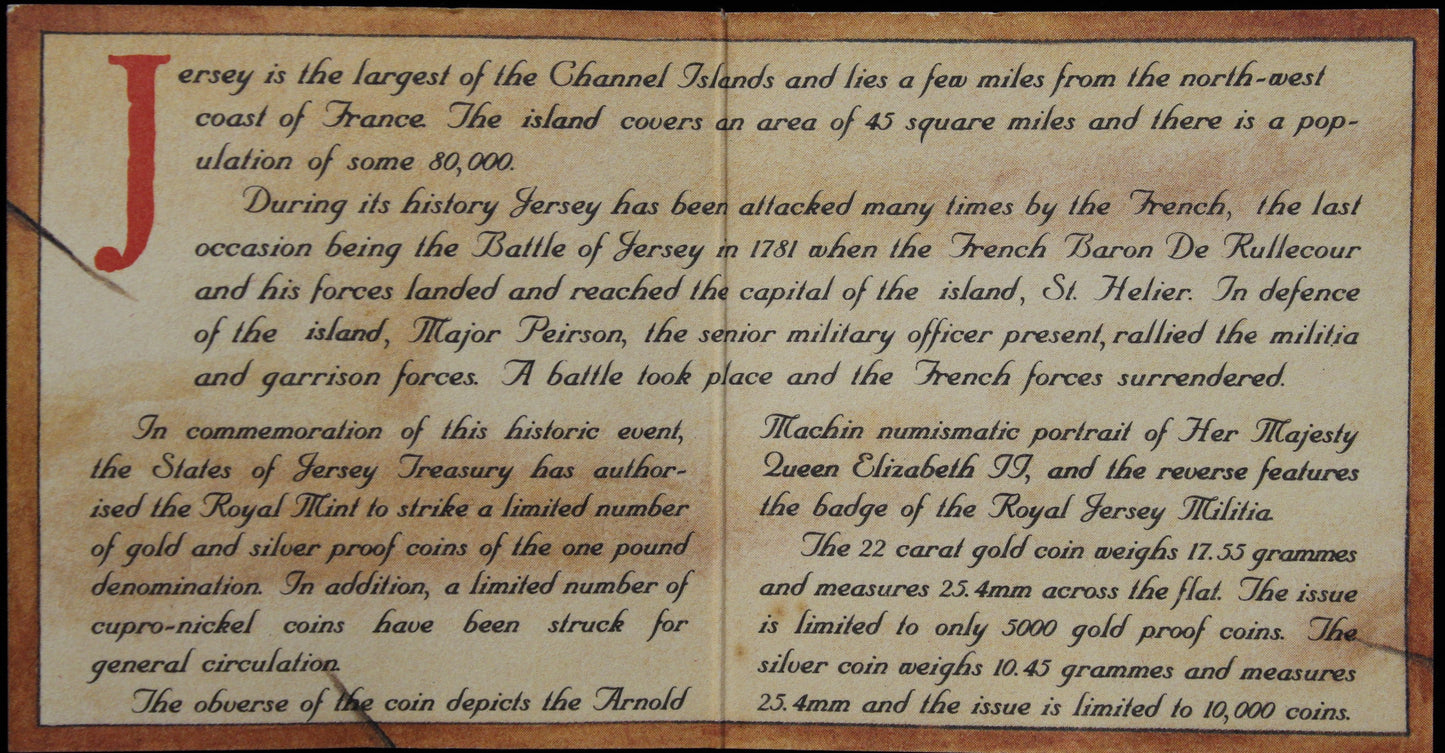 Jersey is the largest of the Channel Islands and lies a few miles from the north-west coast of France. The island covers an area of 45 square miles and there is a population of some 80,000.

During its history Jersey has been attacked many times by the French, the last occasion being the Battle of Jersey in 1781 when the French Baron De Rullecour and his forces landed and reached the capital of the island, St. Helier. In defence of the island, Major Peirson, the senior military officer present, rallied the militia and garrison forces. A battle took place and the French forces surrendered.

In commemoration of this historic event, the States of Jersey Treasury has authorised the Royal Mint to strike a limited number of gold and silver proof coins of the one pound denomination. In addition, a limited number of cupro-nickel coins have been struck for general circulation.

The obverse of the coin depicts the Arnold Machin numismatic portrait of Her Majesty Queen Elizabeth II, and the reverse features the badge of the Royal Jersey Militia.

The 22 carat gold coin weighs 17.55 grammes and measures 25.4mm across the flat. The issue is limited to only 5000 gold proof coins. The silver coin weighs 10.45 grammes and measures 25.4mm and the issue is limited to 10,000 coins.